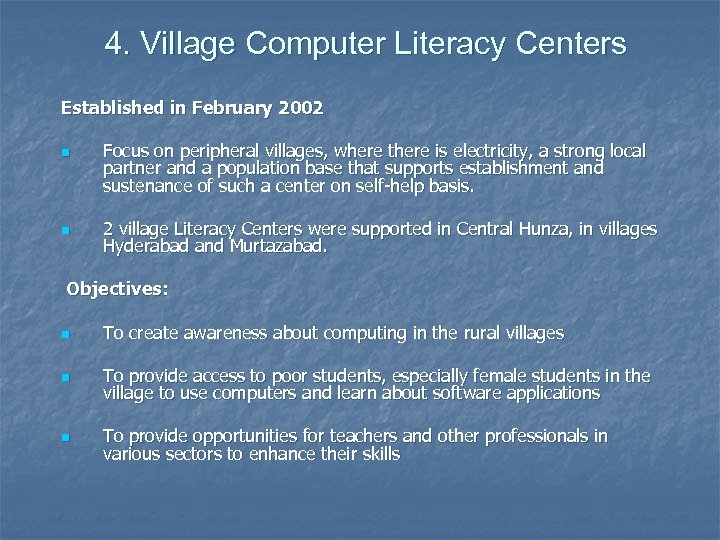 4. Village Computer Literacy Centers

Established in February 2002

Focus on peripheral villages, where there is electricity, a strong local partner and a population base that supports establishment and sustenance of such a center on self-help basis.

2 village Literacy Centers were supported in Central Hunza, in villages Hyderabad and Murtazabad.

Objectives:

To create awareness about computing in the rural villages

To provide access to poor students, especially female students in the village to use computers and learn about software applications

To provide opportunities for teachers and other professionals in various sectors to enhance their skills